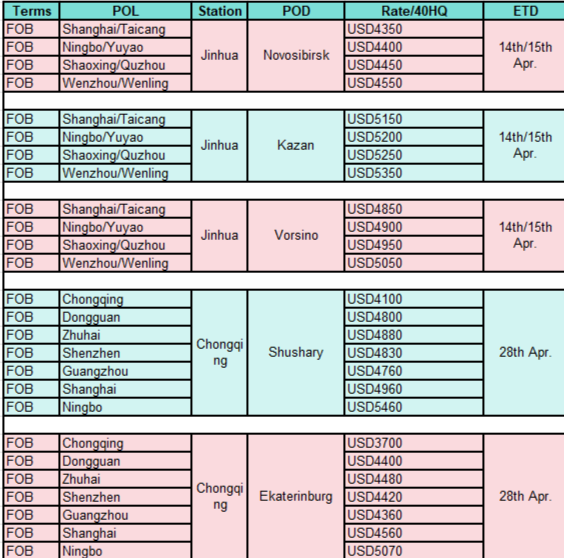 | Terms | POL | Station | POD | Rate/40HQ | ETD |
|---|---|---|---|---|---|
| FOB | Shanghai/Taicang | Jinhua | Novosibirsk | USD4350 | 14th/15th Apr. |
| FOB | Ningbo/Yuyao | | | USD4400 | |
| FOB | Shaoxing/Quzhou | | | USD4450 | |
| FOB | Wenzhou/Wenling | | | USD4550 | |
| | | | | | |
| FOB | Shanghai/Taicang | Jinhua | Kazan | USD5150 | 14th/15th Apr. |
| FOB | Ningbo/Yuyao | | | USD5200 | |
| FOB | Shaoxing/Quzhou | | | USD5250 | |
| FOB | Wenzhou/Wenling | | | USD5350 | |
| | | | | | |
| FOB | Shanghai/Taicang | Jinhua | Vorsino | USD4850 | 14th/15th Apr. |
| FOB | Ningbo/Yuyao | | | USD4900 | |
| FOB | Shaoxing/Quzhou | | | USD4950 | |
| FOB | Wenzhou/Wenling | | | USD5050 | |
| | | | | | |
| FOB | Chongqing | Chongqing | Shushary | USD4100 | 28th Apr. |
| FOB | Dongguan | | | USD4800 | |
| FOB | Zhuhai | | | USD4880 | |
| FOB | Shenzhen | | | USD4830 | |
| FOB | Guangzhou | | | USD4760 | |
| FOB | Shanghai | | | USD4960 | |
| FOB | Ningbo | | | USD5460 | |
| | | | | | |
| FOB | Chongqing | Chongqing | Ekaterinburg | USD3700 | 28th Apr. |
| FOB | Dongguan | | | USD4400 | |
| FOB | Zhuhai | | | USD4480 | |
| FOB | Shenzhen | | | USD4420 | |
| FOB | Guangzhou | | | USD4360 | |
| FOB | Shanghai | | | USD4560 | |
| FOB | Ningbo | | | USD5070 | |